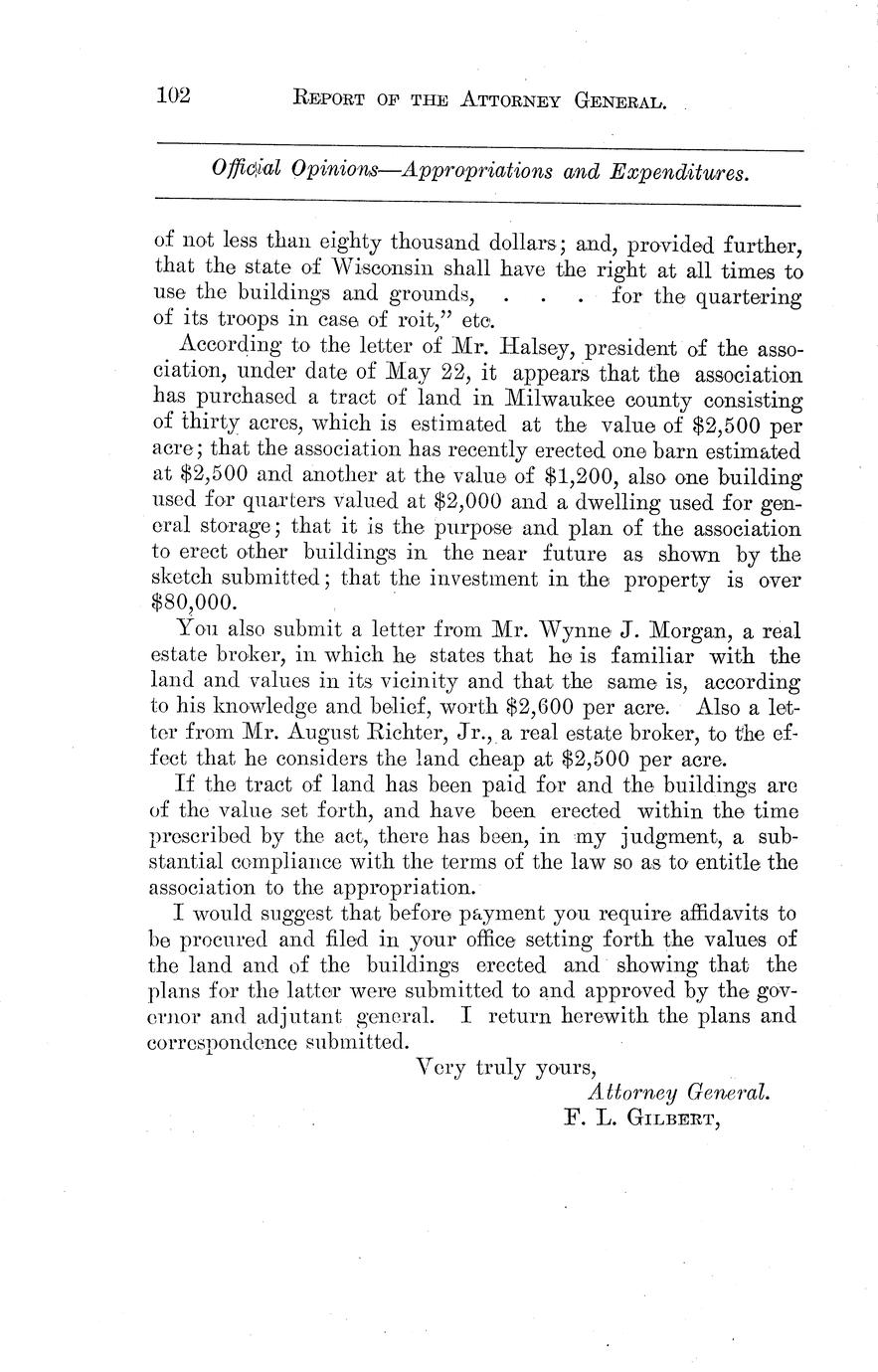 102 REPORT OF THE ATTORNEY GENERAL.

Official Opinions—Appropriations and Expenditures.

of not less than eighty thousand dollars; and, provided further, that the state of Wisconsin shall have the right at all times to use the buildings and grounds, . . . for the quartering of its troops in case of roit," etc.

According to the letter of Mr. Halsey, president of the association, under date of May 22, it appears that the association has purchased a tract of land in Milwaukee county consisting of thirty acres, which is estimated at the value of \$2,500 per acre; that the association has recently erected one barn estimated at \$2,500 and another at the value of \$1,200, also one building used for quarters valued at \$2,000 and a dwelling used for general storage; that it is the purpose and plan of the association to erect other buildings in the near future as shown by the sketch submitted; that the investment in the property is over \$80,000.

You also submit a letter from Mr. Wynne J. Morgan, a real estate broker, in which he states that he is familiar with the land and values in its vicinity and that the same is, according to his knowledge and belief, worth \$2,600 per acre. Also a letter from Mr. August Richter, Jr., a real estate broker, to the effect that he considers the land cheap at \$2,500 per acre.

If the tract of land has been paid for and the buildings are of the value set forth, and have been erected within the time prescribed by the act, there has been, in my judgment, a substantial compliance with the terms of the law so as to entitle the association to the appropriation.

I would suggest that before payment you require affidavits to be procured and filed in your office setting forth the values of the land and of the buildings erected and showing that the plans for the latter were submitted to and approved by the governor and adjutant general. I return herewith the plans and correspondence submitted.

Very truly yours,
Attorney General.
F. L. GILBERT,